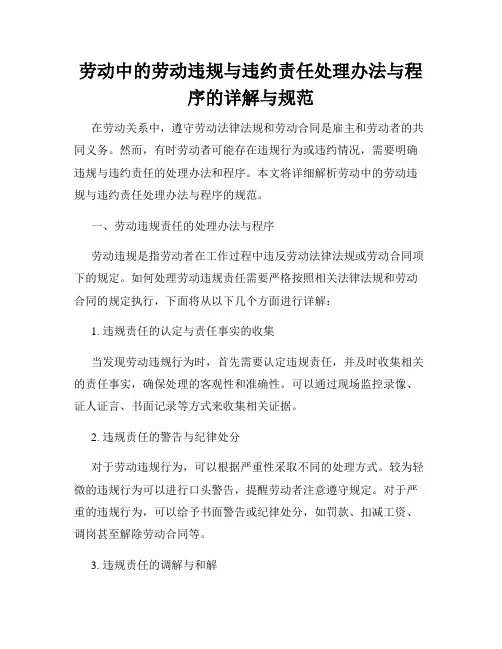 劳动中的劳动违规与违约责任处理办法与程序的详解与规范

在劳动关系中，遵守劳动法律法规和劳动合同是雇主和劳动者的共同义务。然而，有时劳动者可能存在违规行为或违约情况，需要明确违规与违约责任的处理办法和程序。本文将详细解析劳动中的劳动违规与违约责任处理办法与程序的规范。

一、劳动违规责任的处理办法与程序

劳动违规是指劳动者在工作过程中违反劳动法律法规或劳动合同项下的规定。如何处理劳动违规责任需要严格按照相关法律法规和劳动合同的规定执行，下面将从以下几个方面进行详解：

1. 违规责任的认定与责任事实的收集

当发现劳动违规行为时，首先需要认定违规责任，并及时收集相关的责任事实，确保处理的客观性和准确性。可以通过现场监控录像、证人证言、书面记录等方式来收集相关证据。

2. 违规责任的警告与纪律处分

对于劳动违规行为，可以根据严重性采取不同的处理方式。较为轻微的违规行为可以进行口头警告，提醒劳动者注意遵守规定。对于严重的违规行为，可以给予书面警告或纪律处分，如罚款、扣减工资、调岗甚至解除劳动合同等。

3. 违规责任的调解与和解